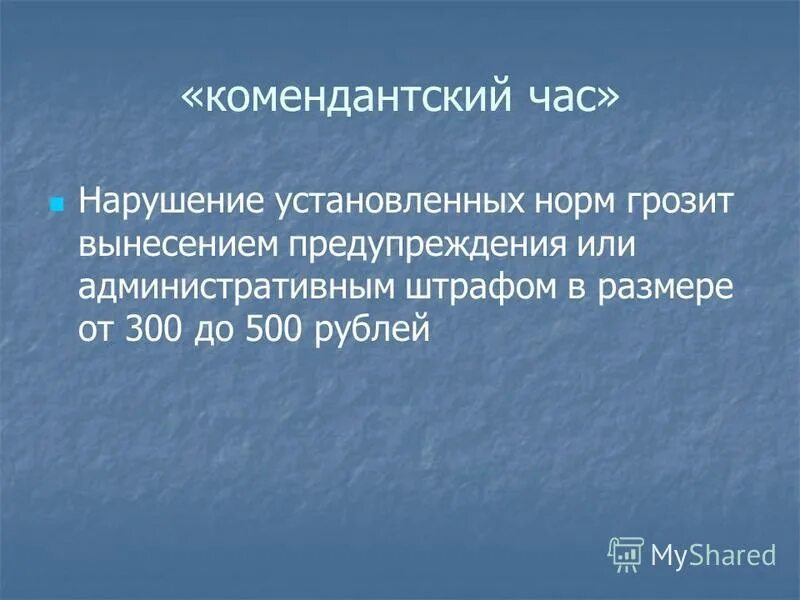 «комендантский час»

Нарушение установленных норм грозит вынесением предупреждения или административным штрафом в размере от 300 до 500 рублей

MyShared